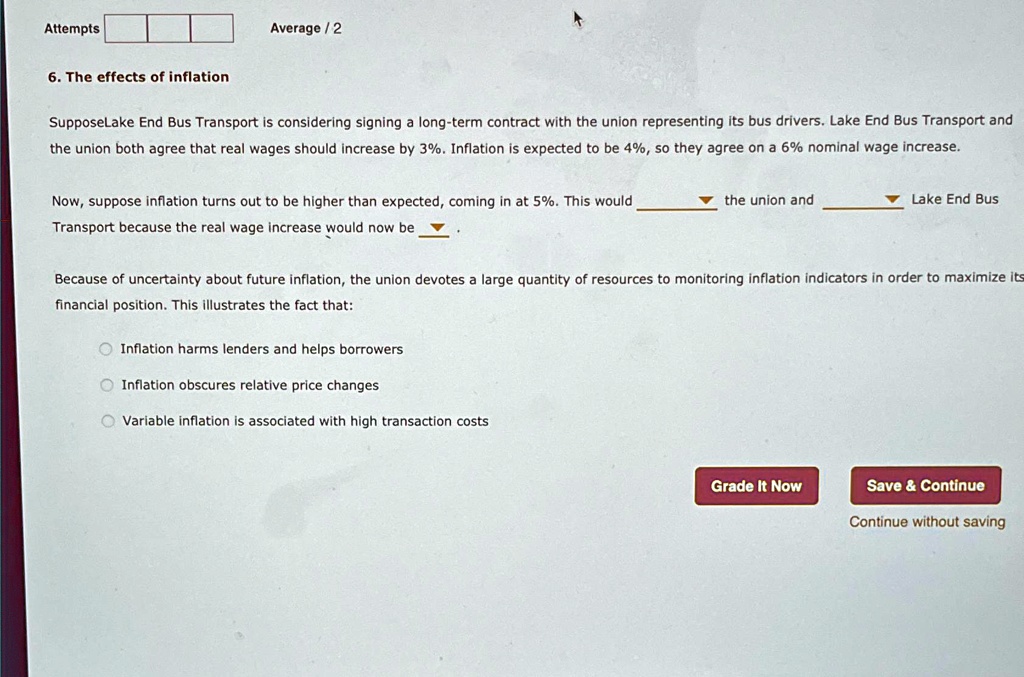 Attempts Average / 2

6. The effects of inflation

SupposeLake End Bus Transport is considering signing a long-term contract with the union representing its bus drivers. Lake End Bus Transport and the union both agree that real wages should increase by 3%. Inflation is expected to be 4%, so they agree on a 6% nominal wage increase.

Now, suppose inflation turns out to be higher than expected, coming in at 5%. This would ____ the union and ____ Lake End Bus Transport because the real wage increase would now be ____ .

Because of uncertainty about future inflation, the union devotes a large quantity of resources to monitoring inflation indicators in order to maximize its financial position. This illustrates the fact that:

Inflation harms lenders and helps borrowers

Inflation obscures relative price changes

Variable inflation is associated with high transaction costs

Grade It Now

Save & Continue

Continue without saving